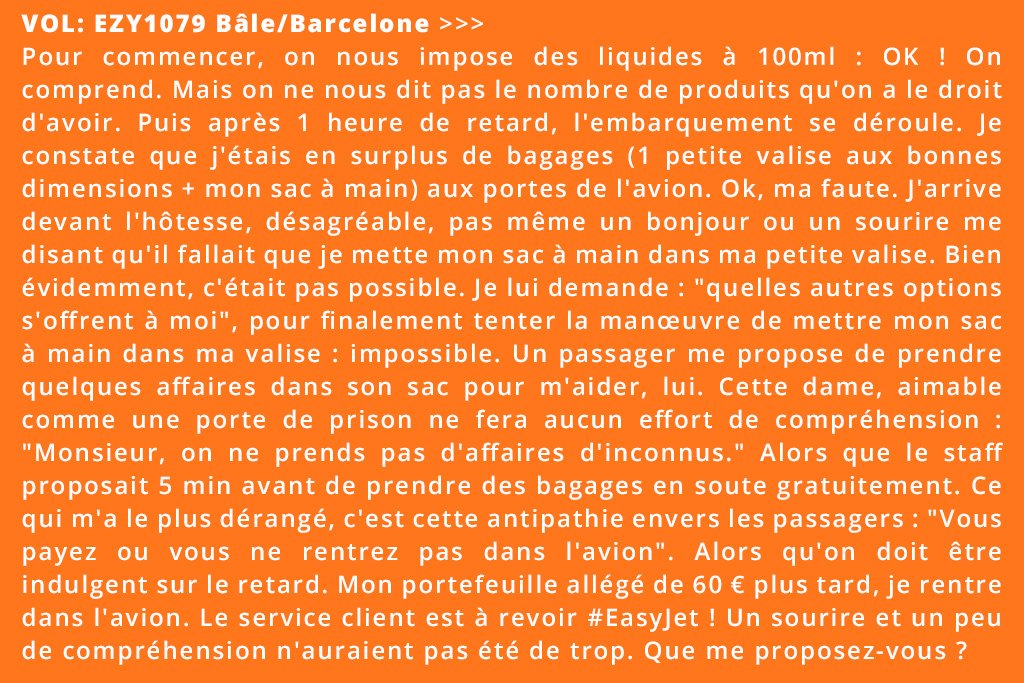 VOL: EZY1079 Bâle/Barcelone >>>
Pour commencer, on nous impose des liquides à 100ml : OK ! On comprend. Mais on ne nous dit pas le nombre de produits qu'on a le droit d'avoir. Puis après 1 heure de retard, l'embarquement se déroule. Je constate que j'étais en surplus de bagages (1 petite valise aux bonnes dimensions + mon sac à main) aux portes de l'avion. Ok, ma faute. J'arrive devant l'hôtesse, désagréable, pas même un bonjour ou un sourire me disant qu'il fallait que je mette mon sac à main dans ma petite valise. Bien évidemment, c'était pas possible. Je lui demande : "quelles autres options s'offrent à moi", pour finalement tenter la manœuvre de mettre mon sac à main dans ma valise : impossible. Un passager me propose de prendre quelques affaires dans son sac pour m'aider, lui. Cette dame, aimable comme une porte de prison ne fera aucun effort de compréhension : "Monsieur, on ne prends pas d'affaires d'inconnus." Alors que le staff proposait 5 min avant de prendre des bagages en soute gratuitement. Ce qui m'a le plus dérangé, c'est cette antipathie envers les passagers : "Vous payez ou vous ne rentrez pas dans l'avion". Alors qu'on doit être indulgent sur le retard. Mon portefeuille allégé de 60 € plus tard, je rentre dans l'avion. Le service client est à revoir #EasyJet ! Un sourire et un peu de compréhension n'auraient pas été de trop. Que me proposez-vous ?